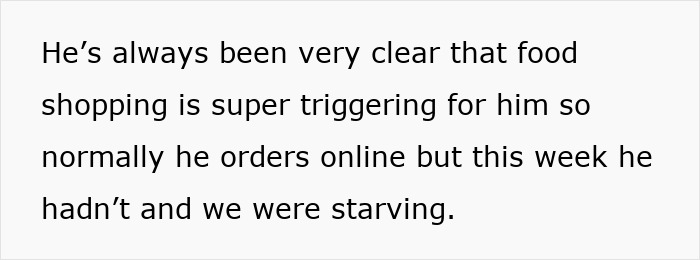 He’s always been very clear that food shopping is super triggering for him so normally he orders online but this week he hadn’t and we were starving.